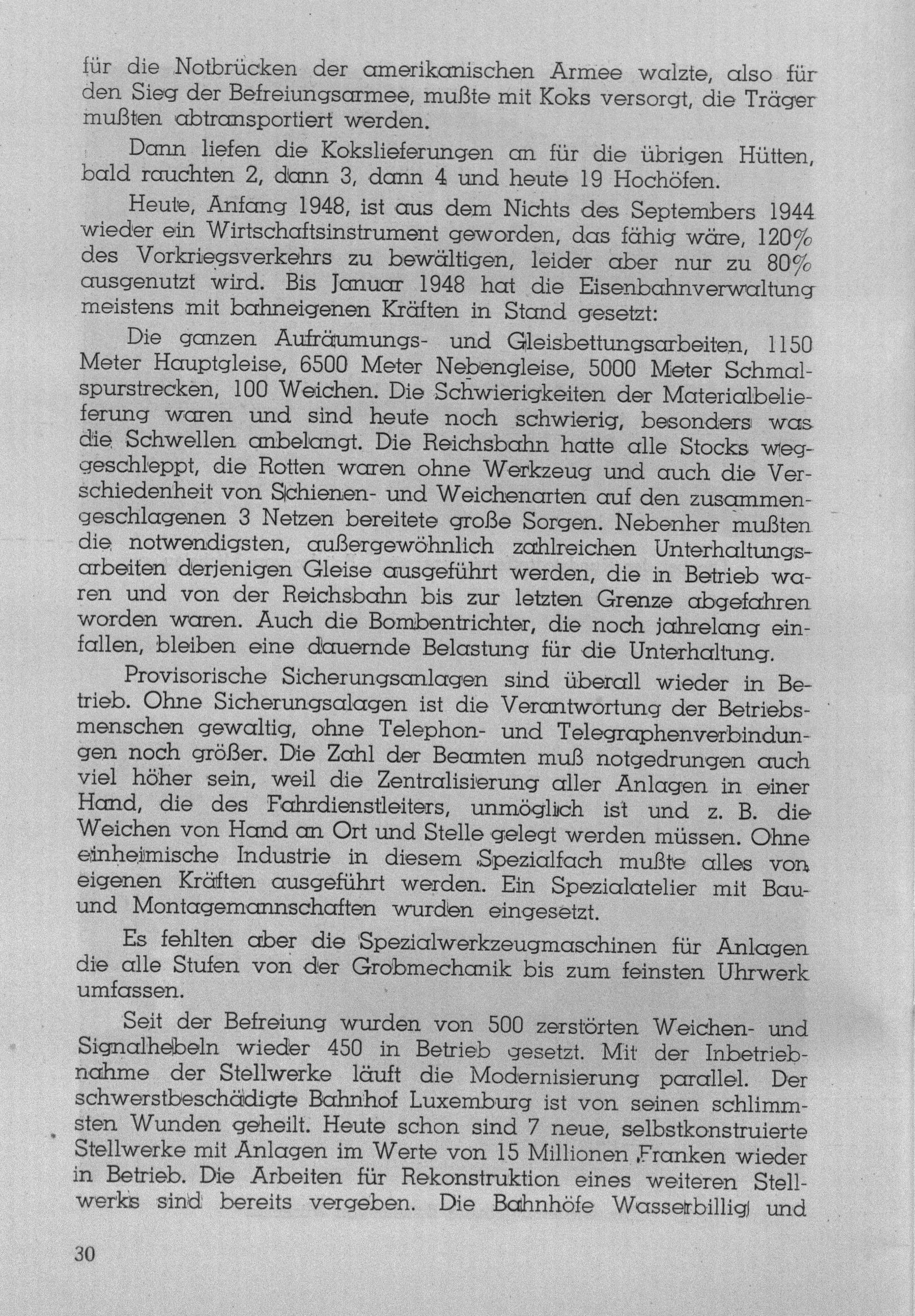 für die Notbrücken der amerikanischen Armee walzte, also für den Sieg der Befreiungsarmee, mußte mit Koks versorgt, die Träger mußten abtransportiert werden.

Dann liefen die Kokslieferungen an für die übrigen Hütten, bald rauchten 2, dann 3, dann 4 und heute 19 Hochöfen.

Heute, Anfang 1948, ist aus dem Nichts des Septembers 1944 wieder ein Wirtschaftsinstrument geworden, das fähig wäre, 120% des Vorkriegsverkehrs zu bewältigen, leider aber nur zu 80% ausgenutzt wird. Bis Januar 1948 hat die Eisenbahnverwaltung meistens mit bahneigenen Kräften in Stand gesetzt:

Die ganzen Aufräumungs- und Gleisbettungsarbeiten, 1150 Meter Hauptgleise, 6500 Meter Nebengleise, 5000 Meter Schmalspurstrecken, 100 Weichen. Die Schwierigkeiten der Materialbelieferung waren und sind heute noch schwierig, besonders was die Schwellen anbelangt. Die Reichsbahn hatte alle Stocks weggeschleppt, die Rotten waren ohne Werkzeug und auch die Verschiedenheit von Schienen- und Weichenarten auf den zusammengeschlagenen 3 Netzen bereitete große Sorgen. Nebenher mußten die notwendigsten, außergewöhnlich zahlreichen Unterhaltungsarbeiten derjenigen Gleise ausgeführt werden, die in Betrieb waren und von der Reichsbahn bis zur letzten Grenze abgefahren worden waren. Auch die Bombentrichter, die noch jahrelang einfallen, bleiben eine dauernde Belastung für die Unterhaltung.

Provisorische Sicherungsanlagen sind überall wieder in Betrieb. Ohne Sicherungsalagen ist die Verantwortung der Betriebsmenschen gewaltig, ohne Telephon- und Telegraphenverbindungen noch größer. Die Zahl der Beamten muß notgedrungen auch viel höher sein, weil die Zentralisierung aller Anlagen in einer Hand, die des Fahrdienstleiters, unmöglich ist und z. B. die Weichen von Hand an Ort und Stelle gelegt werden müssen. Ohne einheimische Industrie in diesem Spezialfach mußte alles von eigenen Kräften ausgeführt werden. Ein Spezialatelier mit Bau- und Montagemannschaften wurden eingesetzt.

Es fehlten aber die Spezialwerkzeugmaschinen für Anlagen die alle Stufen von der Grobmechanik bis zum feinsten Uhrwerk umfassen.

Seit der Befreiung wurden von 500 zerstörten Weichen- und Signalhebeln wieder 450 in Betrieb gesetzt. Mit der Inbetriebnahme der Stellwerke läuft die Modernisierung parallel. Der schwerstbeschädigte Bahnhof Luxemburg ist von seinen schlimmsten Wunden geheilt. Heute schon sind 7 neue, selbstkonstruierte Stellwerke mit Anlagen im Werte von 15 Millionen Franken wieder in Betrieb. Die Arbeiten für Rekonstruktion eines weiteren Stellwerks sind bereits vergeben. Die Bahnhöfe Wasserbillig und

30